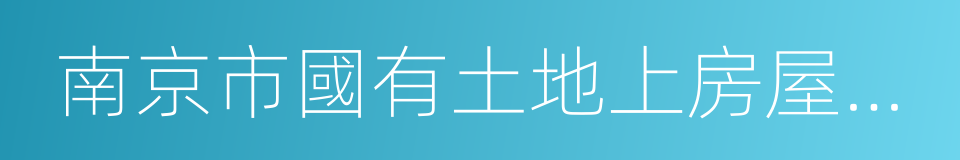 南京市國有土地上房屋…